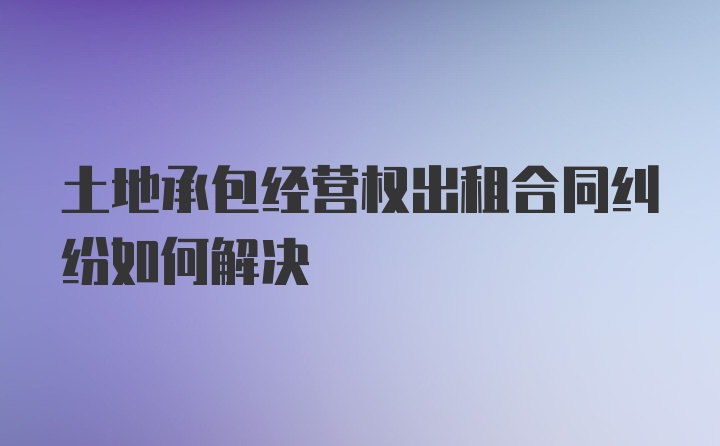 土地承包经营权出租合同纠纷如何解决